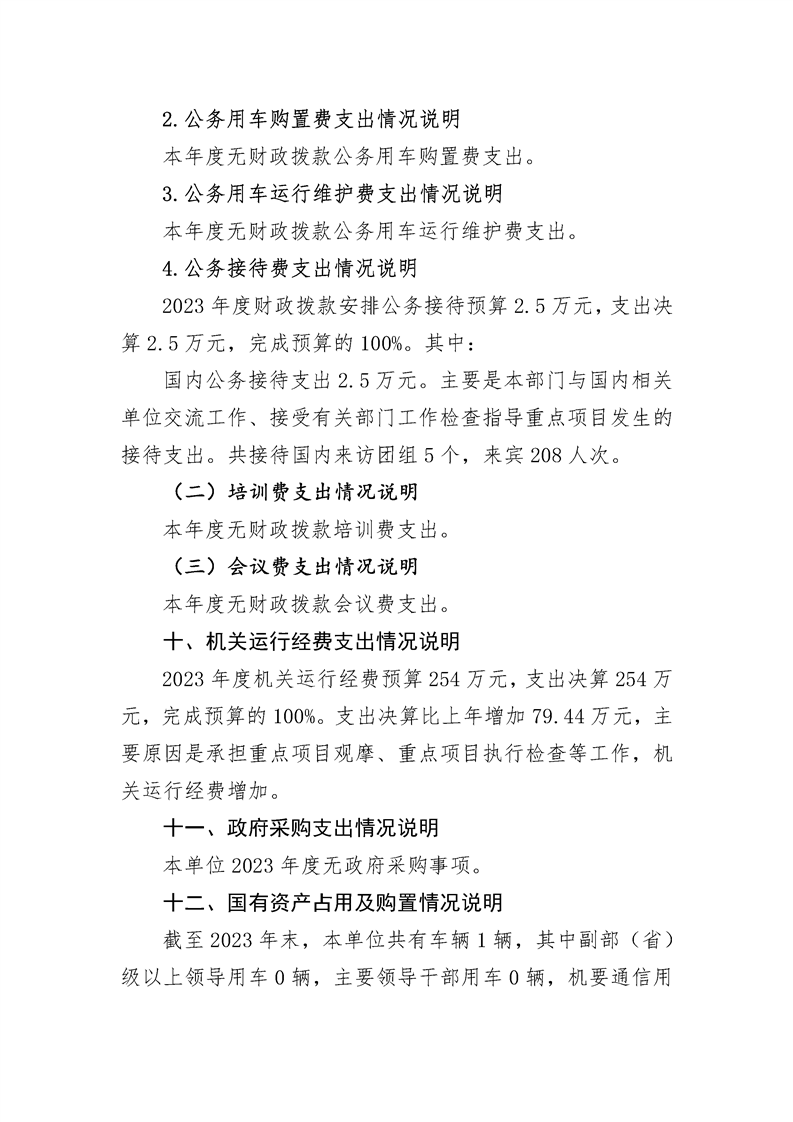 2.公务用车购置费支出情况说明

本年度无财政拨款公务用车购置费支出。

3.公务用车运行维护费支出情况说明

本年度无财政拨款公务用车运行维护费支出。

4.公务接待费支出情况说明

2023年度财政拨款安排公务接待预算2.5万元，支出决算2.5万元，完成预算的100%。其中：

国内公务接待支出2.5万元。主要是本部门与国内相关单位交流工作、接受有关部门工作检查指导重点项目发生的接待支出。共接待国内来访团组5个，来宾208人次。

（二）培训费支出情况说明

本年度无财政拨款培训费支出。

（三）会议费支出情况说明

本年度无财政拨款会议费支出。

十、机关运行经费支出情况说明

2023年度机关运行经费预算254万元，支出决算254万元，完成预算的100%。支出决算比上年增加79.44万元，主要原因是承担重点项目观摩、重点项目执行检查等工作，机关运行经费增加。

十一、政府采购支出情况说明

本单位2023年度无政府采购事项。

十二、国有资产占用及购置情况说明

截至2023年末，本单位共有车辆1辆，其中副部（省）级以上领导用车0辆，主要领导干部用车0辆，机要通信用